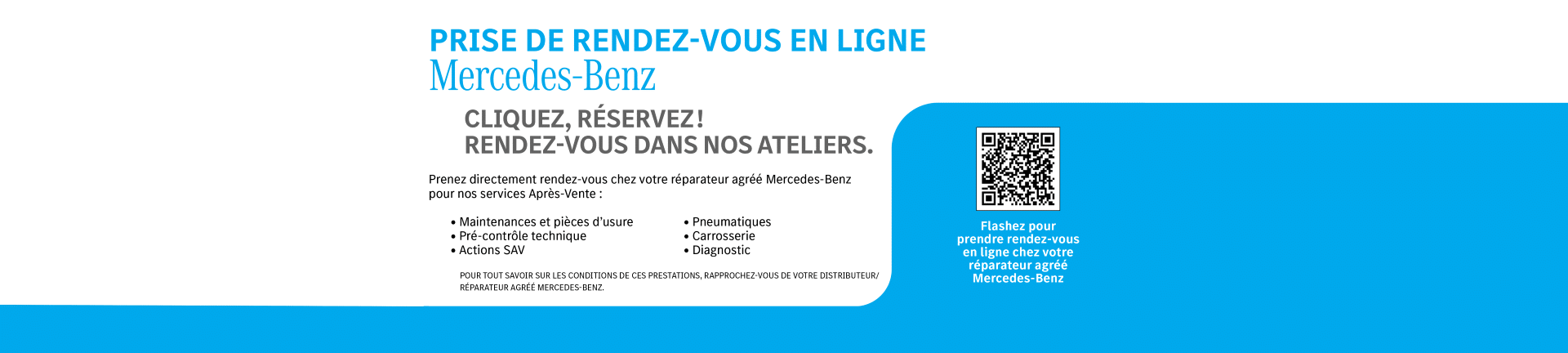 PRISE DE RENDEZ-VOUS EN LIGNE
Mercedes-Benz

CLIQUEZ, RÉSERVEZ !
RENDEZ-VOUS DANS NOS ATELIERS.

Prenez directement rendez-vous chez votre réparateur agréé Mercedes-Benz pour nos services Après-Vente :

• Maintenances et pièces d'usure
• Pré-contrôle technique
• Actions SAV

• Pneumatiques
• Carrosserie
• Diagnostic

POUR TOUT SAVOIR SUR LES CONDITIONS DE CES PRESTATIONS, RAPPROCHEZ-VOUS DE VOTRE DISTRIBUTEUR/ RÉPARATEUR AGRÉÉ MERCEDES-BENZ.

Flashez pour prendre rendez-vous en ligne chez votre réparateur agréé Mercedes-Benz